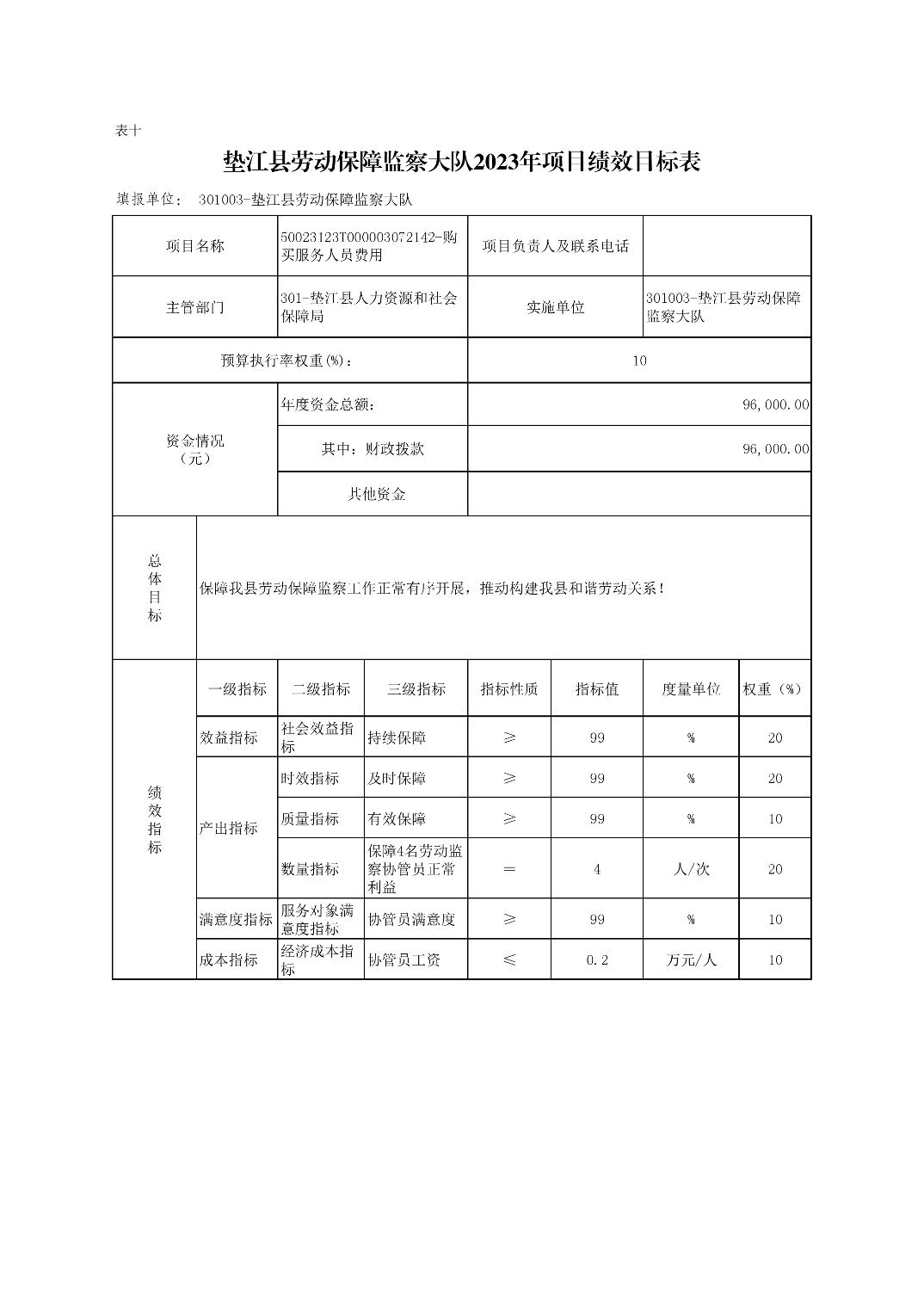 表十

垫江县劳动保障监察大队2023年项目绩效目标表

填报单位： 301003-垫江县劳动保障监察大队

| 项目名称 | 50023123T000003072142-购买服务人员费用 | 项目负责人及联系电话 | |
|---|---|---|---|
| 主管部门 | 301-垫江县人力资源和社会保障局 | 实施单位 | 301003-垫江县劳动保障监察大队 |
| 预算执行率权重(%)： | | 10 | |
| 资金情况（元） | 年度资金总额： | 96,000.00 | |
| | 其中：财政拨款 | 96,000.00 | |
| | 其他资金 | | |
| 总体目标 | 保障我县劳动保障监察工作正常有序开展，推动构建我县和谐劳动关系！ | | |

| 绩效指标 | 一级指标 | 二级指标 | 三级指标 | 指标性质 | 指标值 | 度量单位 | 权重（%） |
|---|---|---|---|---|---|---|---|
| | 效益指标 | 社会效益指标 | 持续保障 | ≥ | 99 | % | 20 |
| | 产出指标 | 时效指标 | 及时保障 | ≥ | 99 | % | 20 |
| | | 质量指标 | 有效保障 | ≥ | 99 | % | 10 |
| | | 数量指标 | 保障4名劳动监察协管员正常利益 | ＝ | 4 | 人/次 | 20 |
| | 满意度指标 | 服务对象满意度指标 | 协管员满意度 | ≥ | 99 | % | 10 |
| | 成本指标 | 经济成本指标 | 协管员工资 | ≤ | 0.2 | 万元/人 | 10 |